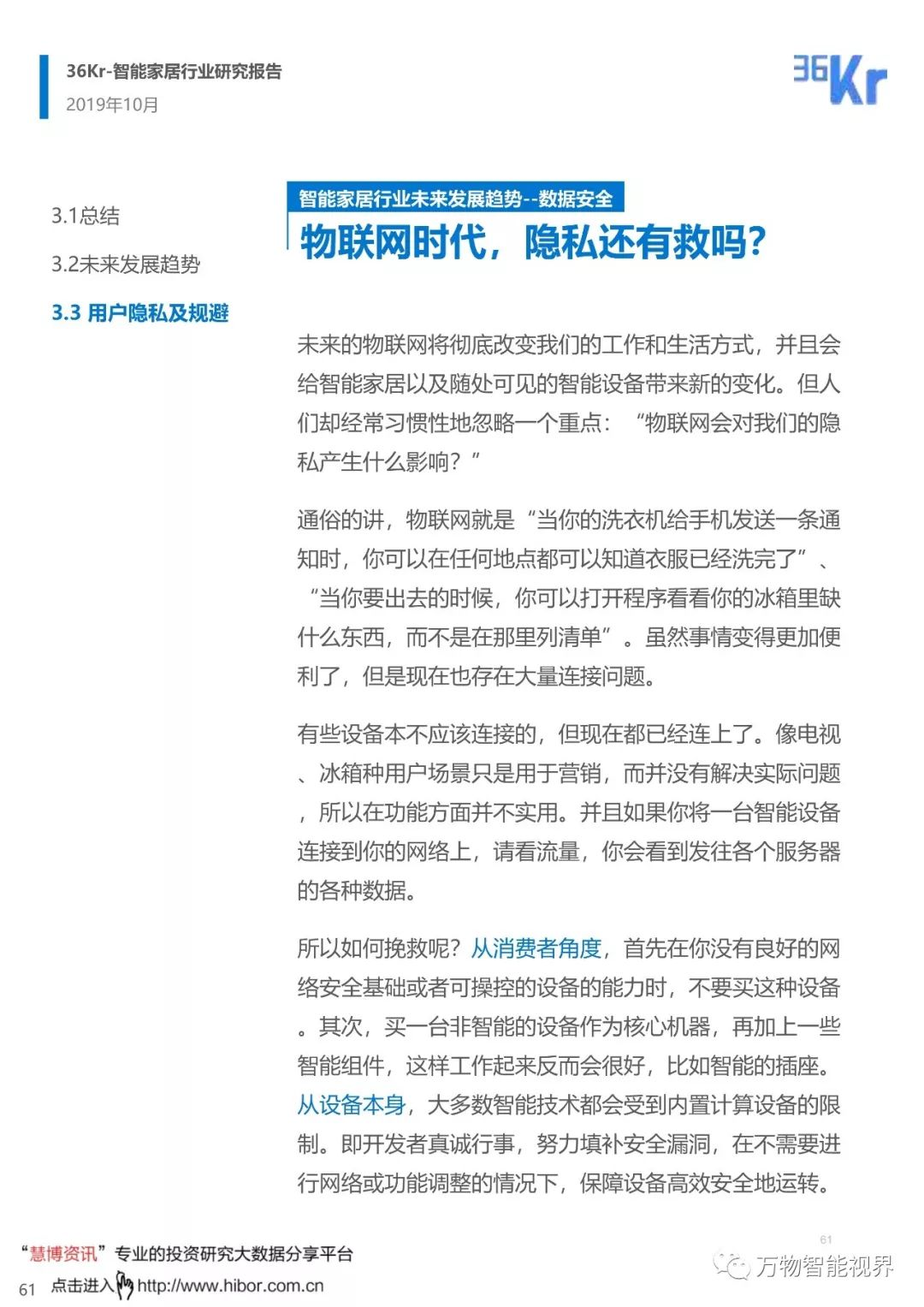 36Kr-智能家居行业研究报告
2019年10月

36Kr

3.1总结

3.2未来发展趋势

3.3 用户隐私及规避

智能家居行业未来发展趋势--数据安全

物联网时代，隐私还有救吗？

未来的物联网将彻底改变我们的工作和生活方式，并且会给智能家居以及随处可见的智能设备带来新的变化。但人们却经常习惯性地忽略一个重点：“物联网会对我们的隐私产生什么影响？”

通俗的讲，物联网就是“当你的洗衣机给手机发送一条通知时，你可以在任何地点都可以知道衣服已经洗完了”、“当你要出去的时候，你可以打开程序看看你的冰箱里缺什么东西，而不是在那里列清单”。虽然事情变得更加便利了，但是现在也存在大量连接问题。

有些设备本不应该连接的，但现在都已经连上了。像电视、冰箱种用户场景只是用于营销，而并没有解决实际问题，所以在功能方面并不实用。并且如果你将一台智能设备连接到你的网络上，请看流量，你会看到发往各个服务器的各种数据。

所以如何挽救呢？从消费者角度，首先在你没有良好的网络安全基础或者可操控的设备的能力时，不要买这种设备。其次，买一台非智能的设备作为核心机器，再加上一些智能组件，这样工作起来反而会很好，比如智能的插座。从设备本身，大多数智能技术都会受到内置计算设备的限制。即开发者真诚行事，努力填补安全漏洞，在不需要进行网络或功能调整的情况下，保障设备高效安全地运转。

61

“慧博资讯”专业的投资研究大数据分享平台
61 点击进入 http://www.hibor.com.cn

万物智能视界